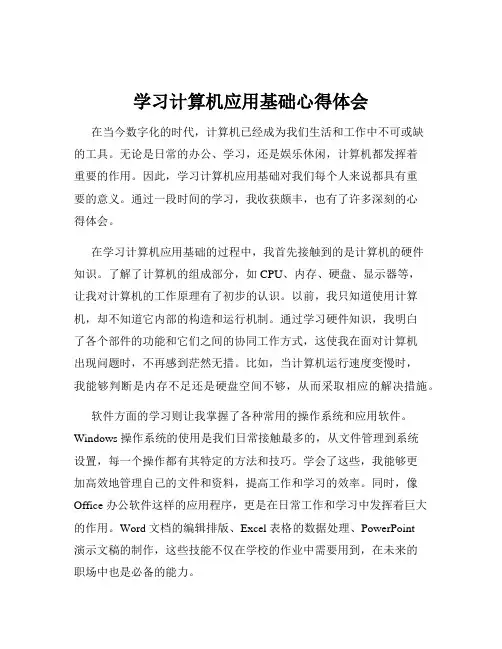 学习计算机应用基础心得体会

在当今数字化的时代，计算机已经成为我们生活和工作中不可或缺的工具。无论是日常的办公、学习，还是娱乐休闲，计算机都发挥着重要的作用。因此，学习计算机应用基础对我们每个人来说都具有重要的意义。通过一段时间的学习，我收获颇丰，也有了许多深刻的心得体会。

在学习计算机应用基础的过程中，我首先接触到的是计算机的硬件知识。了解了计算机的组成部分，如 CPU、内存、硬盘、显示器等，让我对计算机的工作原理有了初步的认识。以前，我只知道使用计算机，却不知道它内部的构造和运行机制。通过学习硬件知识，我明白了各个部件的功能和它们之间的协同工作方式，这使我在面对计算机出现问题时，不再感到茫然无措。比如，当计算机运行速度变慢时，我能够判断是内存不足还是硬盘空间不够，从而采取相应的解决措施。

软件方面的学习则让我掌握了各种常用的操作系统和应用软件。Windows 操作系统的使用是我们日常接触最多的，从文件管理到系统设置，每一个操作都有其特定的方法和技巧。学会了这些，我能够更加高效地管理自己的文件和资料，提高工作和学习的效率。同时，像 Office 办公软件这样的应用程序，更是在日常工作和学习中发挥着巨大的作用。Word 文档的编辑排版、Excel 表格的数据处理、PowerPoint 演示文稿的制作，这些技能不仅在学校的作业中需要用到，在未来的职场中也是必备的能力。